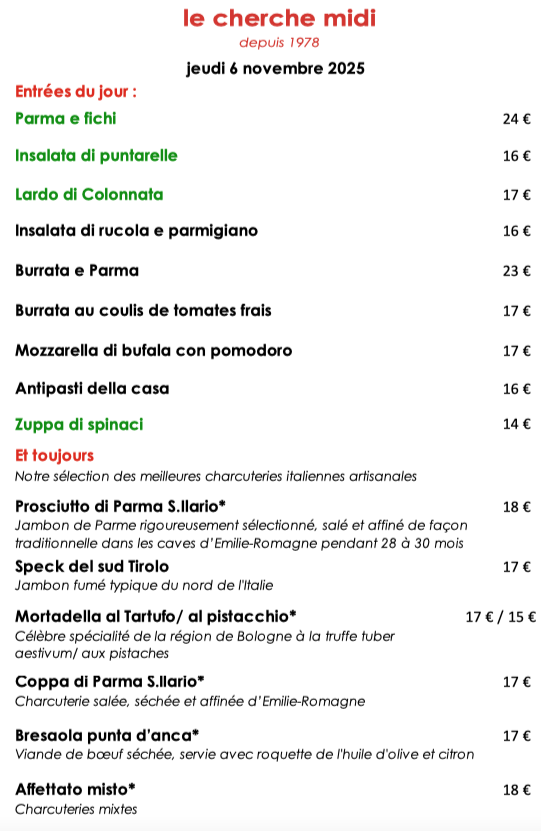 le cherche midi
depuis 1978
jeudi 6 novembre 2025

Entrées du jour :

Parma e fichi 24 €

Insalata di puntarelle 16 €

Lardo di Colonnata 17 €

Insalata di rucola e parmigiano 16 €

Burrata e Parma 23 €

Burrata au coulis de tomates frais 17 €

Mozzarella di bufala con pomodoro 17 €

Antipasti della casa 16 €

Zuppa di spinaci 14 €

Et toujours
Notre sélection des meilleures charcuteries italiennes artisanales

Prosciutto di Parma S.Ilario* 18 €
Jambon de Parme rigoureusement sélectionné, salé et affiné de façon traditionnelle dans les caves d'Emilie-Romagne pendant 28 à 30 mois

Speck del sud Tirolo 17 €
Jambon fumé typique du nord de l'Italie

Mortadella al Tartufo/ al pistacchio* 17 € / 15 €
Célèbre spécialité de la région de Bologne à la truffe tuber aestivum/ aux pistaches

Coppa di Parma S.Ilario* 17 €
Charcuterie salée, séchée et affinée d'Emilie-Romagne

Bresaola punta d'anca* 17 €
Viande de bœuf séchée, servie avec roquette de l'huile d'olive et citron

Affettato misto* 18 €
Charcuteries mixtes